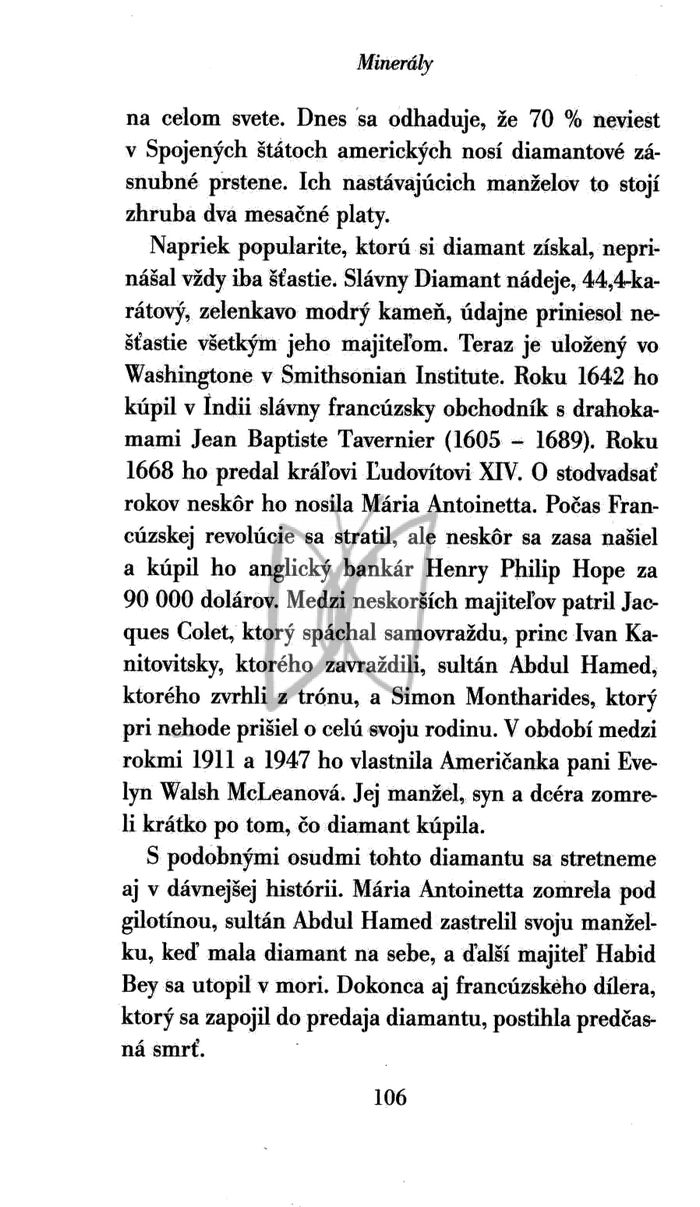 Minerály

na celom svete. Dnes sa odhaduje, že 70 % neviest v Spojených štátoch amerických nosí diamantové zásnubné prstene. Ich nastávajúcich manželov to stojí zhruba dva mesačné platy.

Napriek popularite, ktorú si diamant získal, neprinášal vždy iba šťastie. Slávny Diamant nádeje, 44,4-karátový, zelenkavo modrý kameň, údajne priniesol nešťastie všetkým jeho majiteľom. Teraz je uložený vo Washingtone v Smithsonian Institute. Roku 1642 ho kúpil v Indii slávny francúzsky obchodník s drahokamami Jean Baptiste Tavernier (1605 – 1689). Roku 1668 ho predal kráľovi Ľudovítovi XIV. O stodvadsať rokov neskôr ho nosila Mária Antoinetta. Počas Francúzskej revolúcie sa stratil, ale neskôr sa zasa našiel a kúpil ho anglický bankár Henry Philip Hope za 90 000 dolárov. Medzi neskorších majiteľov patril Jacques Colet, ktorý spáchal samovraždu, princ Ivan Kanitovitsky, ktorého zavraždili, sultán Abdul Hamed, ktorého zvrhli z trónu, a Simon Montharides, ktorý pri nehode prišiel o celú svoju rodinu. V období medzi rokmi 1911 a 1947 ho vlastnila Američanka pani Evelyn Walsh McLeanová. Jej manžel, syn a dcéra zomreli krátko po tom, čo diamant kúpila.

S podobnými osudmi tohto diamantu sa stretneme aj v dávnejšej histórii. Mária Antoinetta zomrela pod gilotínou, sultán Abdul Hamed zastrelil svoju manželku, keď mala diamant na sebe, a ďalší majiteľ Habid Bey sa utopil v mori. Dokonca aj francúzskeho dílera, ktorý sa zapojil do predaja diamantu, postihla predčasná smrť.

106